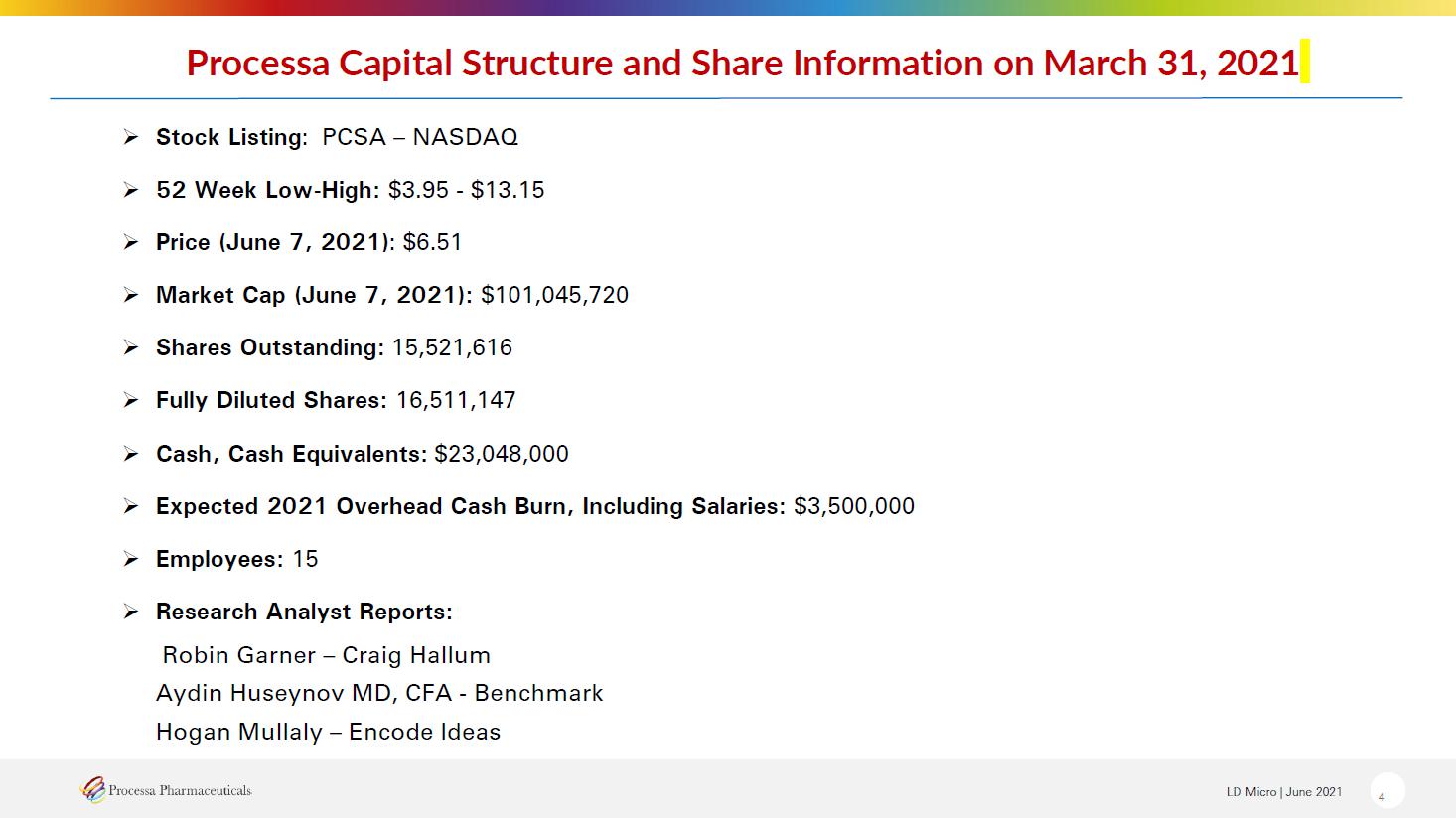 Processa Capital Structure and Share Information on March 31, 2021

➢ Stock Listing: PCSA – NASDAQ

➢ 52 Week Low-High: \$3.95 - \$13.15

➢ Price (June 7, 2021): \$6.51

➢ Market Cap (June 7, 2021): \$101,045,720

➢ Shares Outstanding: 15,521,616

➢ Fully Diluted Shares: 16,511,147

➢ Cash, Cash Equivalents: \$23,048,000

➢ Expected 2021 Overhead Cash Burn, Including Salaries: \$3,500,000

➢ Employees: 15

➢ Research Analyst Reports:

Robin Garner – Craig Hallum
Aydin Huseynov MD, CFA - Benchmark
Hogan Mullaly – Encode Ideas

Processa Pharmaceuticals

LD Micro | June 2021

4